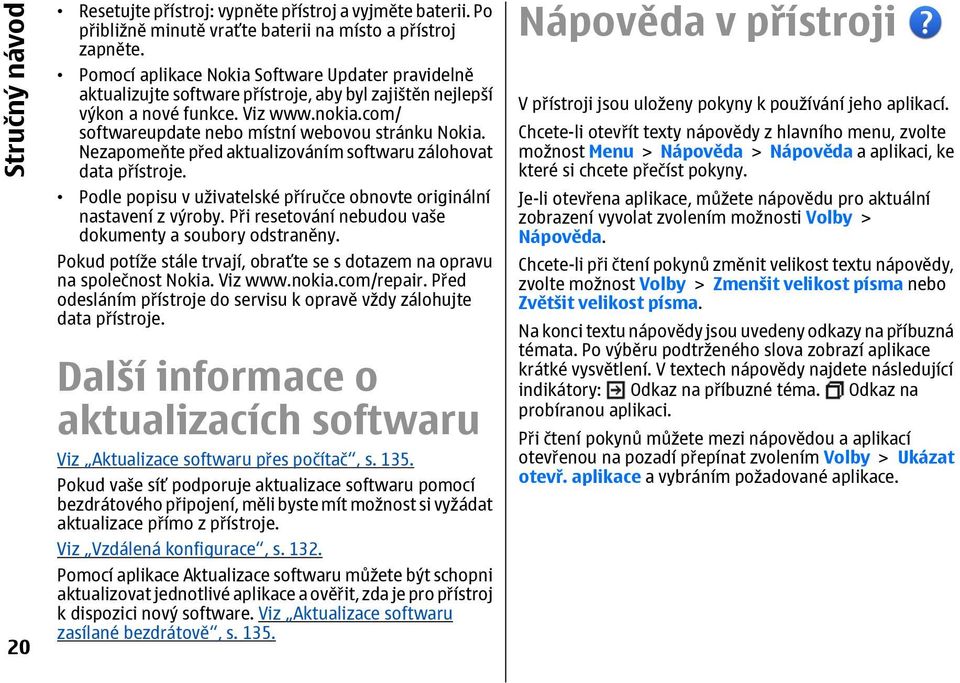 Stručný návod

20

• Resetujte přístroj: vypněte přístroj a vyjměte baterii. Po přibližně minutě vraťte baterii na místo a přístroj zapněte.

• Pomocí aplikace Nokia Software Updater pravidelně aktualizujte software přístroje, aby byl zajištěn nejlepší výkon a nové funkce. Viz www.nokia.com/softwareupdate nebo místní webovou stránku Nokia. Nezapomeňte před aktualizováním softwaru zálohovat data přístroje.

• Podle popisu v uživatelské příručce obnovte originální nastavení z výroby. Při resetování nebudou vaše dokumenty a soubory odstraněny.

Pokud potíže stále trvají, obraťte se s dotazem na opravu na společnost Nokia. Viz www.nokia.com/repair. Před odesláním přístroje do servisu k opravě vždy zálohujte data přístroje.

Další informace o aktualizacích softwaru

Viz „Aktualizace softwaru přes počítač“, s. 135.

Pokud vaše síť podporuje aktualizace softwaru pomocí bezdrátového připojení, měli byste mít možnost si vyžádat aktualizace přímo z přístroje.

Viz „Vzdálená konfigurace“, s. 132.

Pomocí aplikace Aktualizace softwaru můžete být schopni aktualizovat jednotlivé aplikace a ověřit, zda je pro přístroj k dispozici nový software. Viz „Aktualizace softwaru zasílané bezdrátově“, s. 135.

Nápověda v přístroji

V přístroji jsou uloženy pokyny k používání jeho aplikací.

Chcete-li otevřít texty nápovědy z hlavního menu, zvolte možnost Menu > Nápověda > Nápověda a aplikaci, ke které si chcete přečíst pokyny.

Je-li otevřena aplikace, můžete nápovědu pro aktuální zobrazení vyvolat zvolením možnosti Volby > Nápověda.

Chcete-li při čtení pokynů změnit velikost textu nápovědy, zvolte možnost Volby > Zmenšit velikost písma nebo Zvětšit velikost písma.

Na konci textu nápovědy jsou uvedeny odkazy na příbuzná témata. Po výběru podtrženého slova zobrazí aplikace krátké vysvětlení. V textech nápovědy najdete následující indikátory: Odkaz na příbuzné téma. Odkaz na probíranou aplikaci.

Při čtení pokynů můžete mezi nápovědou a aplikací otevřenou na pozadí přepínat zvolením Volby > Ukázat otevř. aplikace a vybráním požadované aplikace.